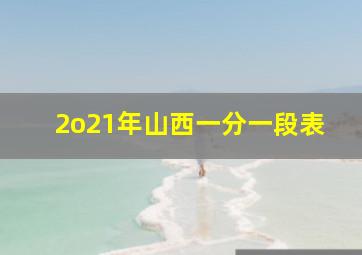 2o21年山西一分一段表